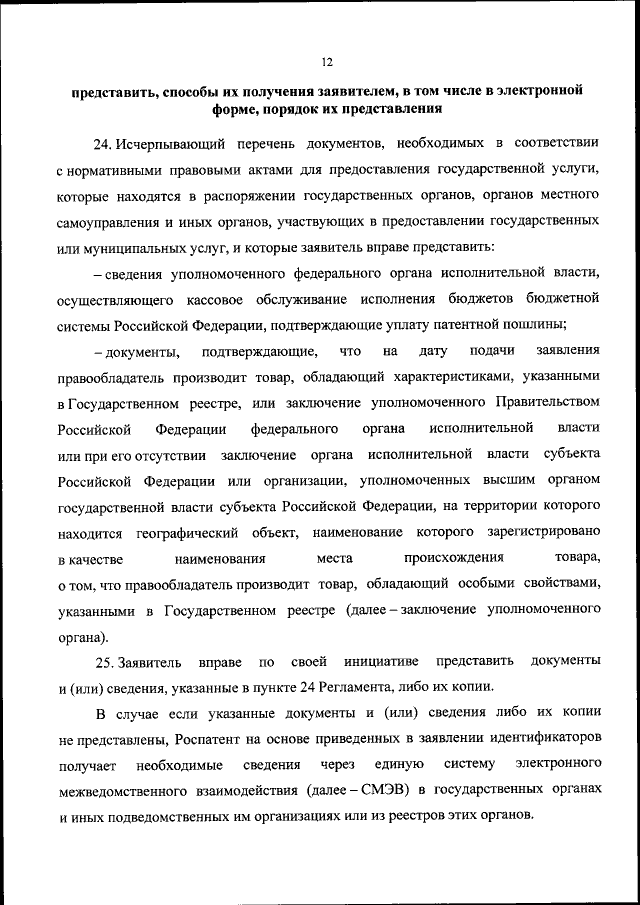 12

представить, способы их получения заявителем, в том числе в электронной форме, порядок их представления

24. Исчерпывающий перечень документов, необходимых в соответствии с нормативными правовыми актами для предоставления государственной услуги, которые находятся в распоряжении государственных органов, органов местного самоуправления и иных органов, участвующих в предоставлении государственных или муниципальных услуг, и которые заявитель вправе представить:

– сведения уполномоченного федерального органа исполнительной власти, осуществляющего кассовое обслуживание исполнения бюджетов бюджетной системы Российской Федерации, подтверждающие уплату патентной пошлины;

– документы, подтверждающие, что на дату подачи заявления правообладатель производит товар, обладающий характеристиками, указанными в Государственном реестре, или заключение уполномоченного Правительством Российской Федерации федерального органа исполнительной власти или при его отсутствии заключение органа исполнительной власти субъекта Российской Федерации или организации, уполномоченных высшим органом государственной власти субъекта Российской Федерации, на территории которого находится географический объект, наименование которого зарегистрировано в качестве наименования места происхождения товара, о том, что правообладатель производит товар, обладающий особыми свойствами, указанными в Государственном реестре (далее – заключение уполномоченного органа).

25. Заявитель вправе по своей инициативе представить документы и (или) сведения, указанные в пункте 24 Регламента, либо их копии.

В случае если указанные документы и (или) сведения либо их копии не представлены, Роспатент на основе приведенных в заявлении идентификаторов получает необходимые сведения через единую систему электронного межведомственного взаимодействия (далее – СМЭВ) в государственных органах и иных подведомственных им организациях или из реестров этих органов.